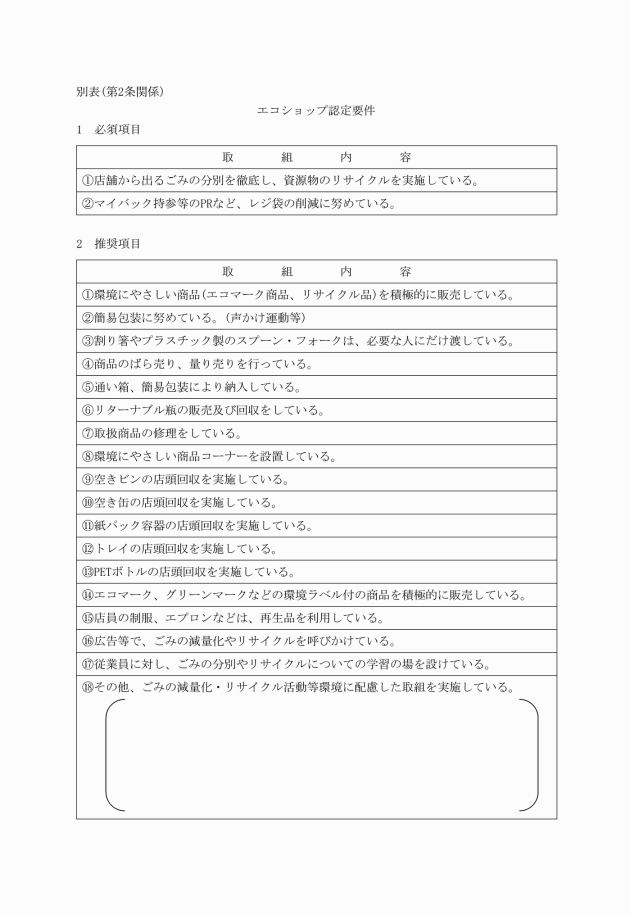 別表(第2条関係)

エコショップ認定要件

1　必須項目

| 取　組　内　容 |
|---|
| ①店舗から出るごみの分別を徹底し、資源物のリサイクルを実施している。 |
| ②マイバック持参等のPRなど、レジ袋の削減に努めている。 |

2　推奨項目

| 取　組　内　容 |
|---|
| ①環境にやさしい商品(エコマーク商品、リサイクル品)を積極的に販売している。 |
| ②簡易包装に努めている。(声かけ運動等) |
| ③割り箸やプラスチック製のスプーン・フォークは、必要な人にだけ渡している。 |
| ④商品のばら売り、量り売りを行っている。 |
| ⑤通い箱、簡易包装により納入している。 |
| ⑥リターナブル瓶の販売及び回収をしている。 |
| ⑦取扱商品の修理をしている。 |
| ⑧環境にやさしい商品コーナーを設置している。 |
| ⑨空きビンの店頭回収を実施している。 |
| ⑩空き缶の店頭回収を実施している。 |
| ⑪紙パック容器の店頭回収を実施している。 |
| ⑫トレイの店頭回収を実施している。 |
| ⑬PETボトルの店頭回収を実施している。 |
| ⑭エコマーク、グリーンマークなどの環境ラベル付の商品を積極的に販売している。 |
| ⑮店員の制服、エプロンなどは、再生品を利用している。 |
| ⑯広告等で、ごみの減量化やリサイクルを呼びかけている。 |
| ⑰従業員に対し、ごみの分別やリサイクルについての学習の場を設けている。 |
| ⑱その他、ごみの減量化・リサイクル活動等環境に配慮した取組を実施している。 |